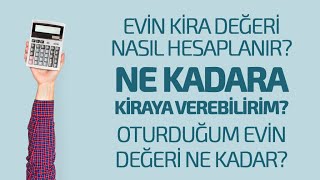 EVİN KİRA DEĞERİ NASIL HESAPLANIR?

NE KADARA KİRAYA VEREBİLİRİM?

OTURDUĞUM EVİN DEĞERİ NE KADAR?